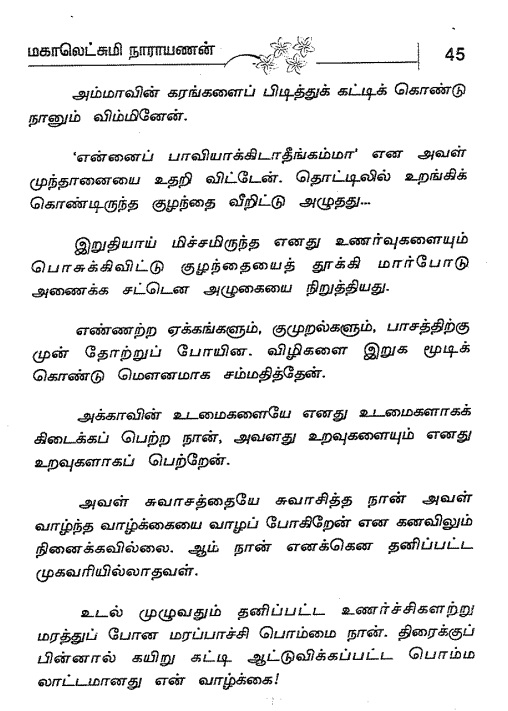 மகாலெட்சுமி நாராயணன் 45

அம்மாவின் கரங்களைப் பிடித்துக் கட்டிக் கொண்டு நானும் விம்மினேன்.

'என்னைப் பாவியாக்கிடாதீங்கம்மா' என அவள் முந்தானையை உதறி விட்டேன். தொட்டிலில் உறங்கிக் கொண்டிருந்த குழந்தை வீறிட்டு அழுதது...

இறுதியாய் மிச்சமிருந்த எனது உணர்வுகளையும் பொசுக்கிவிட்டு குழந்தையைத் தூக்கி மார்போடு அணைக்க சட்டென அழுகையை நிறுத்தியது.

எண்ணற்ற ஏக்கங்களும், குமுறல்களும், பாசத்திற்கு முன் தோற்றுப் போயின. விழிகளை இறுக மூடிக் கொண்டு மௌனமாக சம்மதித்தேன்.

அக்காவின் உடமைகளையே எனது உடமைகளாகக் கிடைக்கப் பெற்ற நான், அவளது உறவுகளையும் எனது உறவுகளாகப் பெற்றேன்.

அவள் சுவாசத்தையே சுவாசித்த நான் அவள் வாழ்ந்த வாழ்க்கையை வாழப் போகிறேன் என கனவிலும் நினைக்கவில்லை. ஆம் நான் எனக்கென தனிப்பட்ட முகவரியில்லாதவள்.

உடல் முழுவதும் தனிப்பட்ட உணர்ச்சிகளற்று மரத்துப் போன மரப்பாச்சி பொம்மை நான். திரைக்குப் பின்னால் கயிறு கட்டி ஆட்டுவிக்கப்பட்ட பொம்ம லாட்டமானது என் வாழ்க்கை!